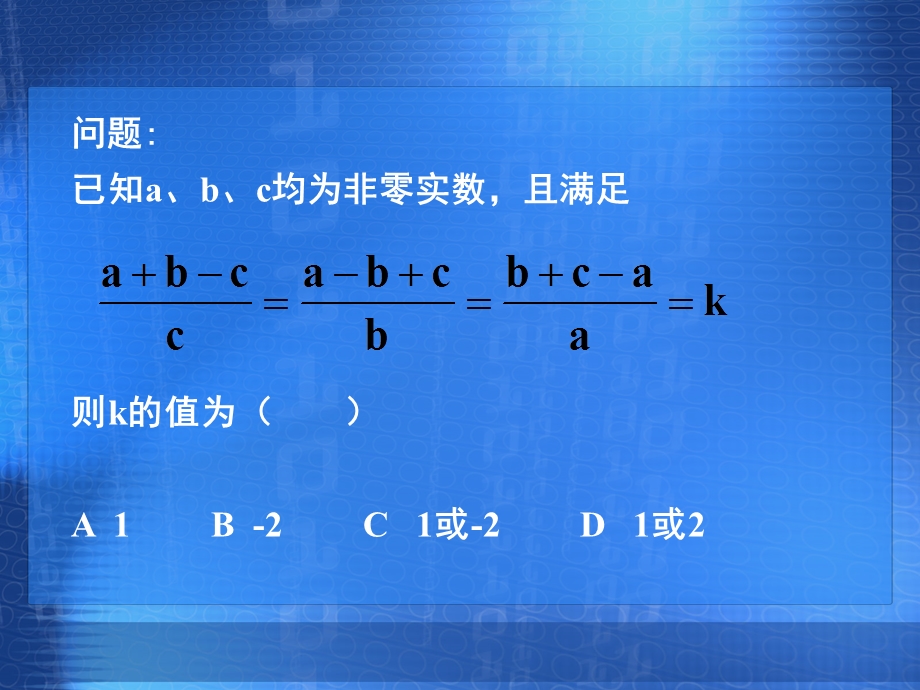 问题：
已知a、b、c均为非零实数，且满足

$\frac{a+b-c}{c}=\frac{a-b+c}{b}=\frac{b+c-a}{a}=k$

则k的值为（　　）

A 1　　B -2　　C 1或-2　　D 1或2